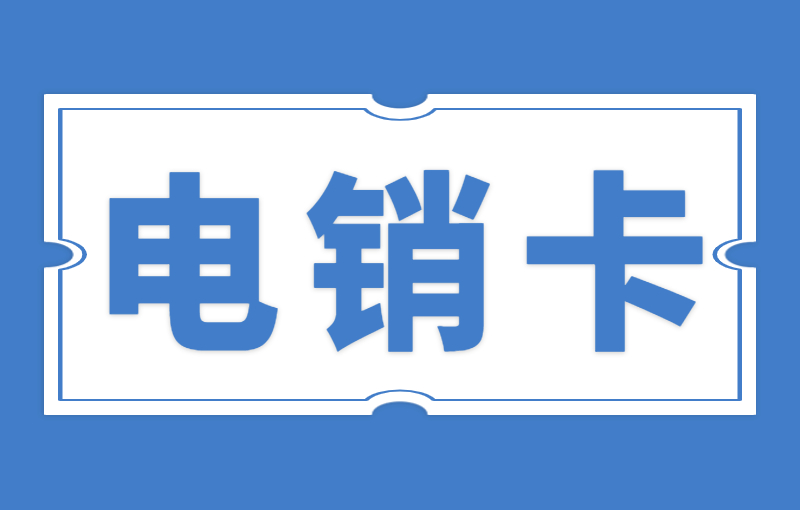 电销卡